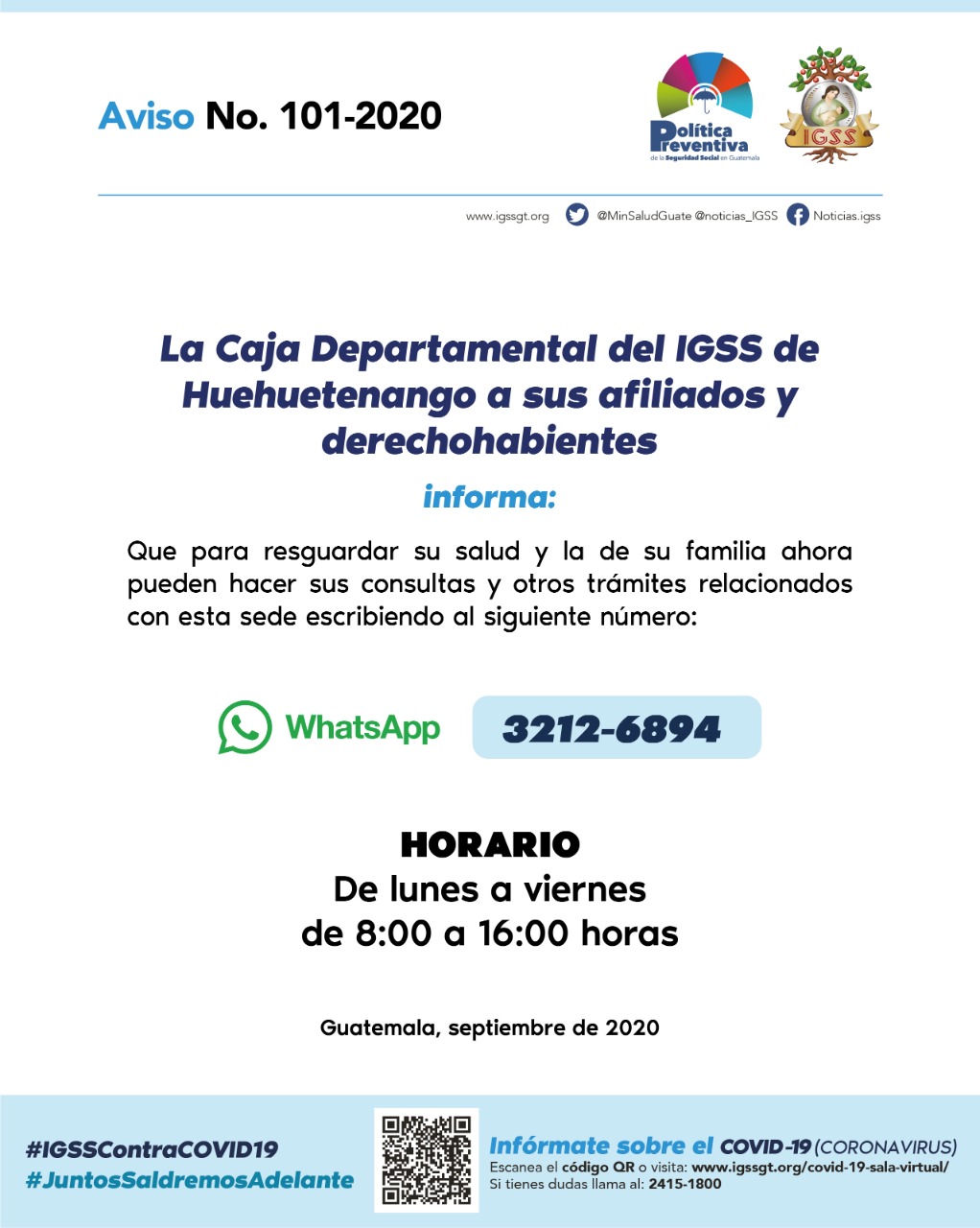 Aviso No. 101-2020

Política Preventiva de la Seguridad Social en Guatemala

IGSS

www.igssgt.org @MinSaludGuate @noticias_IGSS Noticias.igss

La Caja Departamental del IGSS de Huehuetenango a sus afiliados y derechohabientes

informa:

Que para resguardar su salud y la de su familia ahora pueden hacer sus consultas y otros trámites relacionados con esta sede escribiendo al siguiente número:

WhatsApp 3212-6894

HORARIO
De lunes a viernes
de 8:00 a 16:00 horas

Guatemala, septiembre de 2020

#IGSSContraCOVID19
#JuntosSaldremosAdelante

Infórmate sobre el COVID-19 (CORONAVIRUS)
Escanea el código QR o visita: www.igssgt.org/covid-19-sala-virtual/
Si tienes dudas llama al: 2415-1800